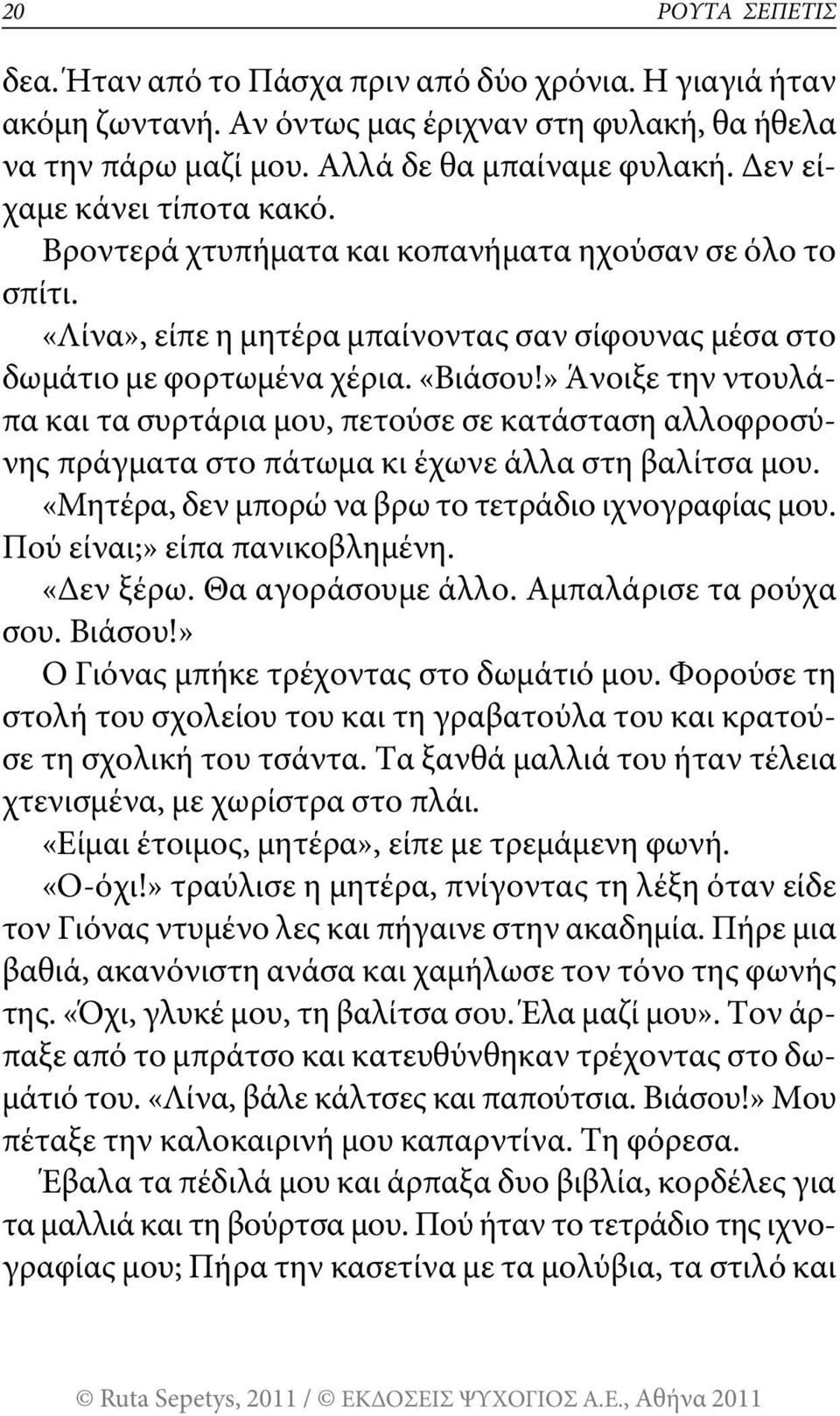 20 ΡΟΥΤΑ ΣΕΠΕΤΙΣ

δεα. Ήταν από το Πάσχα πριν από δύο χρόνια. Η γιαγιά ήταν ακόμη ζωντανή. Αν όντως μας έριχναν στη φυλακή, θα ήθελα να την πάρω μαζί μου. Αλλά δε θα μπαίναμε φυλακή. Δεν είχαμε κάνει τίποτα κακό.

Βροντερά χτυπήματα και κοπανήματα ηχούσαν σε όλο το σπίτι.

«Λίνα», είπε η μητέρα μπαίνοντας σαν σίφουνας μέσα στο δωμάτιο με φορτωμένα χέρια. «Βιάσου!» Άνοιξε την ντουλάπα και τα συρτάρια μου, πετούσε σε κατάσταση αλλοφροσύνης πράγματα στο πάτωμα κι έχωνε άλλα στη βαλίτσα μου.

«Μητέρα, δεν μπορώ να βρω το τετράδιο ιχνογραφίας μου. Πού είναι;» είπα πανικοβλημένη.

«Δεν ξέρω. Θα αγοράσουμε άλλο. Αμπαλάρισε τα ρούχα σου. Βιάσου!»

Ο Γιόνας μπήκε τρέχοντας στο δωμάτιό μου. Φορούσε τη στολή του σχολείου του και τη γραβατούλα του και κρατούσε τη σχολική του τσάντα. Τα ξανθά μαλλιά του ήταν τέλεια χτενισμένα, με χωρίστρα στο πλάι.

«Είμαι έτοιμος, μητέρα», είπε με τρεμάμενη φωνή.

«Ο-όχι!» τραύλισε η μητέρα, πνίγοντας τη λέξη όταν είδε τον Γιόνας ντυμένο λες και πήγαινε στην ακαδημία. Πήρε μια βαθιά, ακανόνιστη ανάσα και χαμήλωσε τον τόνο της φωνής της. «Όχι, γλυκέ μου, τη βαλίτσα σου. Έλα μαζί μου». Τον άρπαξε από το μπράτσο και κατευθύνθηκαν τρέχοντας στο δωμάτιό του. «Λίνα, βάλε κάλτσες και παπούτσια. Βιάσου!» Μου πέταξε την καλοκαιρινή μου καπαρντίνα. Τη φόρεσα.

Έβαλα τα πέδιλά μου και άρπαξα δυο βιβλία, κορδέλες για τα μαλλιά και τη βούρτσα μου. Πού ήταν το τετράδιο της ιχνογραφίας μου; Πήρα την κασετίνα με τα μολύβια, τα στιλό και

© Ruta Sepetys, 2011 / © ΕΚΔΟΣΕΙΣ ΨΥΧΟΓΙΟΣ Α.Ε., Αθήνα 2011